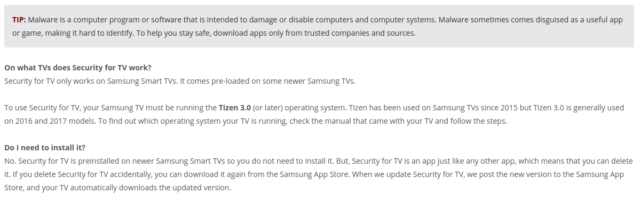 TIP: Malware is a computer program or software that is intended to damage or disable computers and computer systems. Malware sometimes comes disguised as a useful app or game, making it hard to identify. To help you stay safe, download apps only from trusted companies and sources.

On what TVs does Security for TV work?
Security for TV only works on Samsung Smart TVs. It comes pre-loaded on some newer Samsung TVs.

To use Security for TV, your Samsung TV must be running the Tizen 3.0 (or later) operating system. Tizen has been used on Samsung TVs since 2015 but Tizen 3.0 is generally used on 2016 and 2017 models. To find out which operating system your TV is running, check the manual that came with your TV and follow the steps.

Do I need to install it?
No. Security for TV is preinstalled on newer Samsung Smart TVs so you do not need to install it. But, Security for TV is an app just like any other app, which means that you can delete it. If you delete Security for TV accidentally, you can download it again from the Samsung App Store. When we update Security for TV, we post the new version to the Samsung App Store, and your TV automatically downloads the updated version.